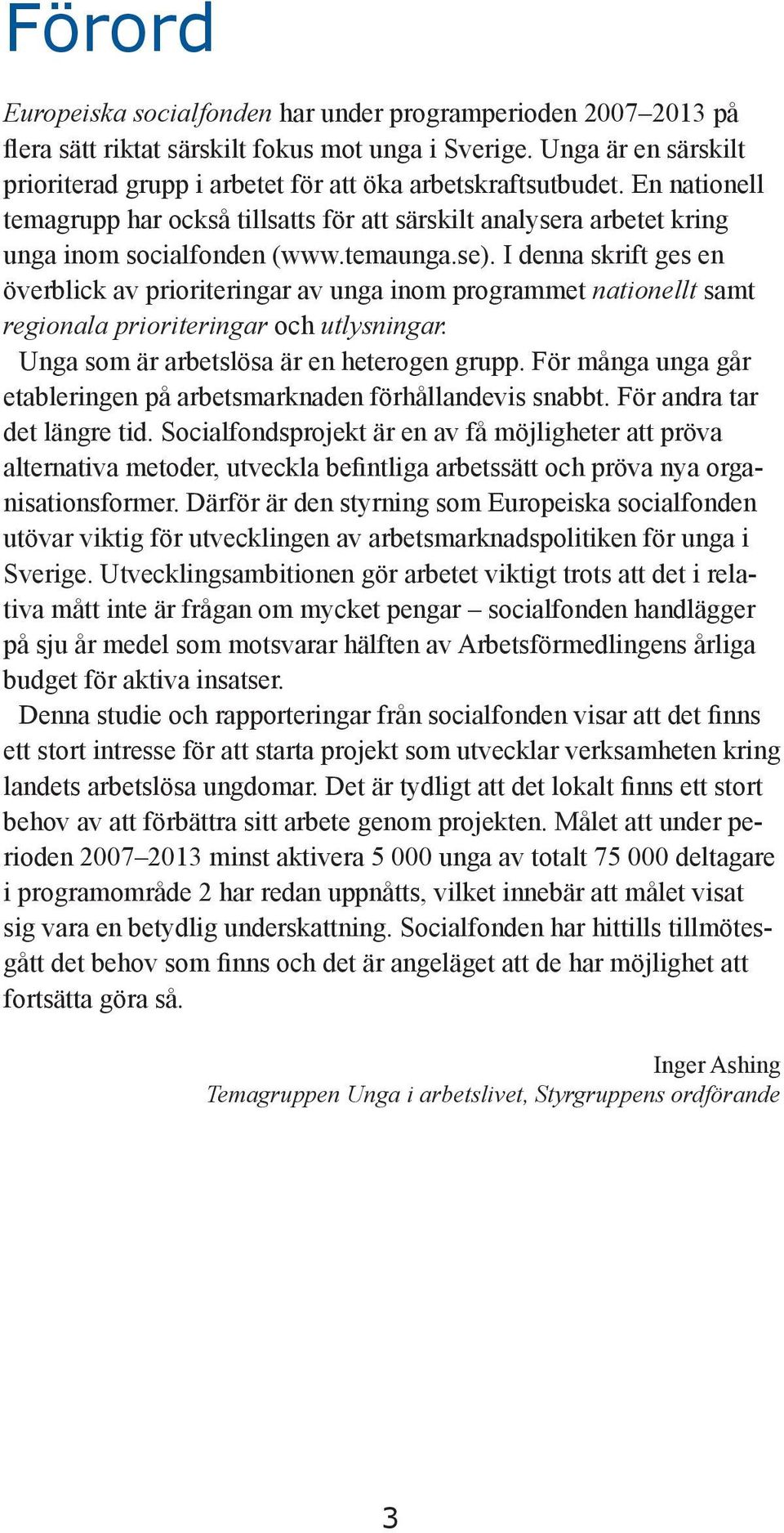 Förord

Europeiska socialfonden har under programperioden 2007–2013 på flera sätt riktat särskilt fokus mot unga i Sverige. Unga är en särskilt prioriterad grupp i arbetet för att öka arbetskraftsutbudet. En nationell temagrupp har också tillsatts för att särskilt analysera arbetet kring unga inom socialfonden (www.temaunga.se). I denna skrift ges en överblick av prioriteringar av unga inom programmet nationellt samt regionala prioriteringar och utlysningar.

Unga som är arbetslösa är en heterogen grupp. För många unga går etableringen på arbetsmarknaden förhållandevis snabbt. För andra tar det längre tid. Socialfondsprojekt är en av få möjligheter att pröva alternativa metoder, utveckla befintliga arbetssätt och pröva nya organisationsformer. Därför är den styrning som Europeiska socialfonden utövar viktig för utvecklingen av arbetsmarknadspolitiken för unga i Sverige. Utvecklingsambitionen gör arbetet viktigt trots att det i relativa mått inte är frågan om mycket pengar – socialfonden handlägger på sju år medel som motsvarar hälften av Arbetsförmedlingens årliga budget för aktiva insatser.

Denna studie och rapporteringar från socialfonden visar att det finns ett stort intresse för att starta projekt som utvecklar verksamheten kring landets arbetslösa ungdomar. Det är tydligt att det lokalt finns ett stort behov av att förbättra sitt arbete genom projekten. Målet att under perioden 2007–2013 minst aktivera 5 000 unga av totalt 75 000 deltagare i programområde 2 har redan uppnåtts, vilket innebär att målet visat sig vara en betydlig underskattning. Socialfonden har hittills tillmötesgått det behov som finns och det är angeläget att de har möjlighet att fortsätta göra så.

Inger Ashing
Temagruppen Unga i arbetslivet, Styrgruppens ordförande

3